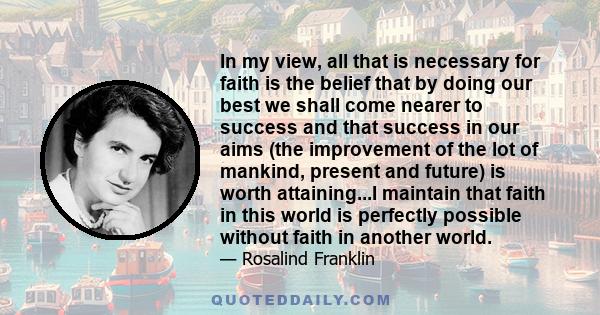 In my view, all that is necessary for faith is the belief that by doing our best we shall come nearer to success and that success in our aims (the improvement of the lot of mankind, present and future) is worth attaining...I maintain that faith in this world is perfectly possible without faith in another world.

— Rosalind Franklin

QUOTEDDAILY.COM